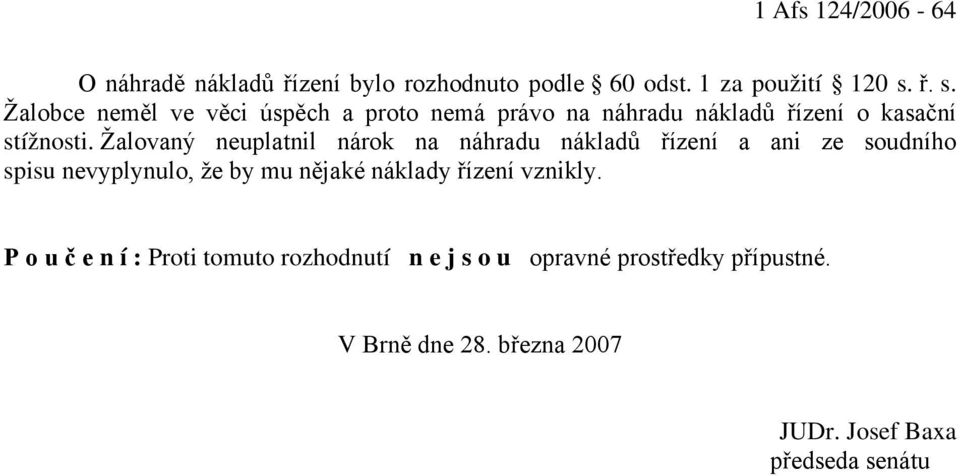 1 Afs 124/2006 - 64

O náhradě nákladů řízení bylo rozhodnuto podle § 60 odst. 1 za použití 120 s. ř. s. Žalobce neměl ve věci úspěch a proto nemá právo na náhradu nákladů řízení o kasační stížnosti. Žalovaný neuplatnil nárok na náhradu nákladů řízení a ani ze soudního spisu nevyplynulo, že by mu nějaké náklady řízení vznikly.

P o u č e n í : Proti tomuto rozhodnutí n e j s o u opravné prostředky přípustné.

V Brně dne 28. března 2007

JUDr. Josef Baxa
předseda senátu